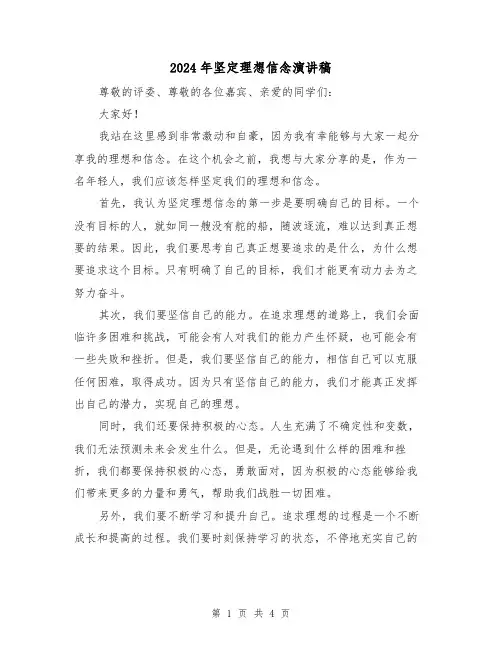 2024年坚定理想信念演讲稿

尊敬的评委、尊敬的各位嘉宾、亲爱的同学们：

大家好！

我站在这里感到非常激动和自豪，因为我有幸能够与大家一起分享我的理想和信念。在这个机会之前，我想与大家分享的是，作为一名年轻人，我们应该怎样坚定我们的理想和信念。

首先，我认为坚定理想信念的第一步是要明确自己的目标。一个没有目标的人，就如同一艘没有舵的船，随波逐流，难以达到真正想要的结果。因此，我们要思考自己真正想要追求的是什么，为什么想要追求这个目标。只有明确了自己的目标，我们才能更有动力去为之努力奋斗。

其次，我们要坚信自己的能力。在追求理想的道路上，我们会面临许多困难和挑战，可能会有人对我们的能力产生怀疑，也可能会有一些失败和挫折。但是，我们要坚信自己的能力，相信自己可以克服任何困难，取得成功。因为只有坚信自己的能力，我们才能真正发挥出自己的潜力，实现自己的理想。

同时，我们还要保持积极的心态。人生充满了不确定性和变数，我们无法预测未来会发生什么。但是，无论遇到什么样的困难和挫折，我们都要保持积极的心态，勇敢面对，因为积极的心态能够给我们带来更多的力量和勇气，帮助我们战胜一切困难。

另外，我们要不断学习和提升自己。追求理想的过程是一个不断成长和提高的过程。我们要时刻保持学习的状态，不停地充实自己的

第 1 页 共 4 页